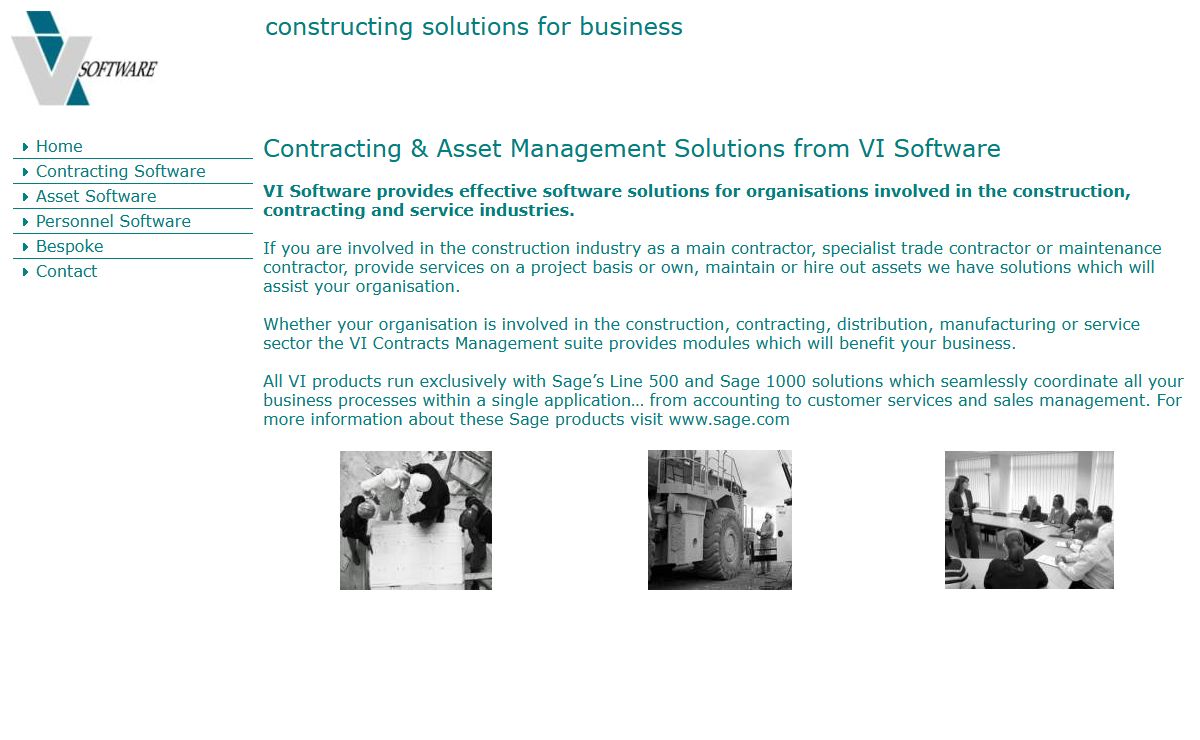 VI SOFTWARE

constructing solutions for business

Home
Contracting Software
Asset Software
Personnel Software
Bespoke
Contact

Contracting & Asset Management Solutions from VI Software

VI Software provides effective software solutions for organisations involved in the construction, contracting and service industries.

If you are involved in the construction industry as a main contractor, specialist trade contractor or maintenance contractor, provide services on a project basis or own, maintain or hire out assets we have solutions which will assist your organisation.

Whether your organisation is involved in the construction, contracting, distribution, manufacturing or service sector the VI Contracts Management suite provides modules which will benefit your business.

All VI products run exclusively with Sage's Line 500 and Sage 1000 solutions which seamlessly coordinate all your business processes within a single application… from accounting to customer services and sales management. For more information about these Sage products visit www.sage.com